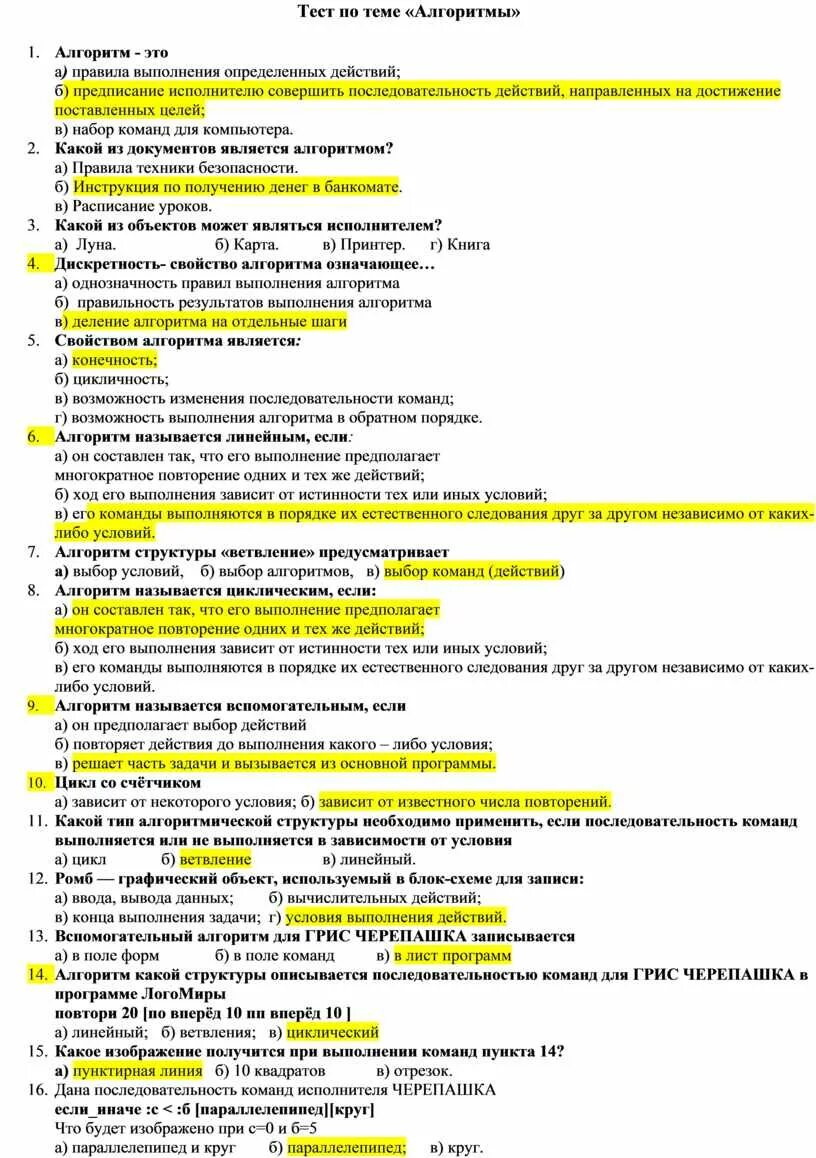 Тест по теме «Алгоритмы»

1. Алгоритм - это
а) правила выполнения определенных действий;
б) предписание исполнителю совершить последовательность действий, направленных на достижение поставленных целей;
в) набор команд для компьютера.
2. Какой из документов является алгоритмом?
а) Правила техники безопасности.
б) Инструкция по получению денег в банкомате.
в) Расписание уроков.
3. Какой из объектов может являться исполнителем?
а) Луна. б) Карта. в) Принтер. г) Книга
4. Дискретность- свойство алгоритма означающее…
а) однозначность правил выполнения алгоритма
б) правильность результатов выполнения алгоритма
в) деление алгоритма на отдельные шаги
5. Свойством алгоритма является:
а) конечность;
б) цикличность;
в) возможность изменения последовательности команд;
г) возможность выполнения алгоритма в обратном порядке.
6. Алгоритм называется линейным, если:
а) он составлен так, что его выполнение предполагает многократное повторение одних и тех же действий;
б) ход его выполнения зависит от истинности тех или иных условий;
в) его команды выполняются в порядке их естественного следования друг за другом независимо от каких-либо условий.
7. Алгоритм структуры «ветвление» предусматривает
а) выбор условий, б) выбор алгоритмов, в) выбор команд (действий)
8. Алгоритм называется циклическим, если:
а) он составлен так, что его выполнение предполагает многократное повторение одних и тех же действий;
б) ход его выполнения зависит от истинности тех или иных условий;
в) его команды выполняются в порядке их естественного следования друг за другом независимо от каких-либо условий.
9. Алгоритм называется вспомогательным, если
а) он предполагает выбор действий
б) повторяет действия до выполнения какого – либо условия;
в) решает часть задачи и вызывается из основной программы.
10. Цикл со счётчиком
а) зависит от некоторого условия; б) зависит от известного числа повторений.
11. Какой тип алгоритмической структуры необходимо применить, если последовательность команд выполняется или не выполняется в зависимости от условия
а) цикл б) ветвление в) линейный.
12. Ромб — графический объект, используемый в блок-схеме для записи:
а) ввода, вывода данных; б) вычислительных действий;
в) конца выполнения задачи; г) условия выполнения действий.
13. Вспомогательный алгоритм для ГРИС ЧЕРЕПАШКА записывается
а) в поле форм б) в поле команд в) в лист программ
14. Алгоритм какой структуры описывается последовательностью команд для ГРИС ЧЕРЕПАШКА в программе ЛогоМиры
повтори 20 [по вперёд 10 пп вперёд 10 ]
а) линейный; б) ветвления; в) циклический
15. Какое изображение получится при выполнении команд пункта 14?
а) пунктирная линия б) 10 квадратов в) отрезок.
16. Дана последовательность команд исполнителя ЧЕРЕПАШКА
если_иначе :с < :б [параллелепипед][круг]
Что будет изображено при с=0 и б=5
а) параллелепипед и круг б) параллелепипед; в) круг.